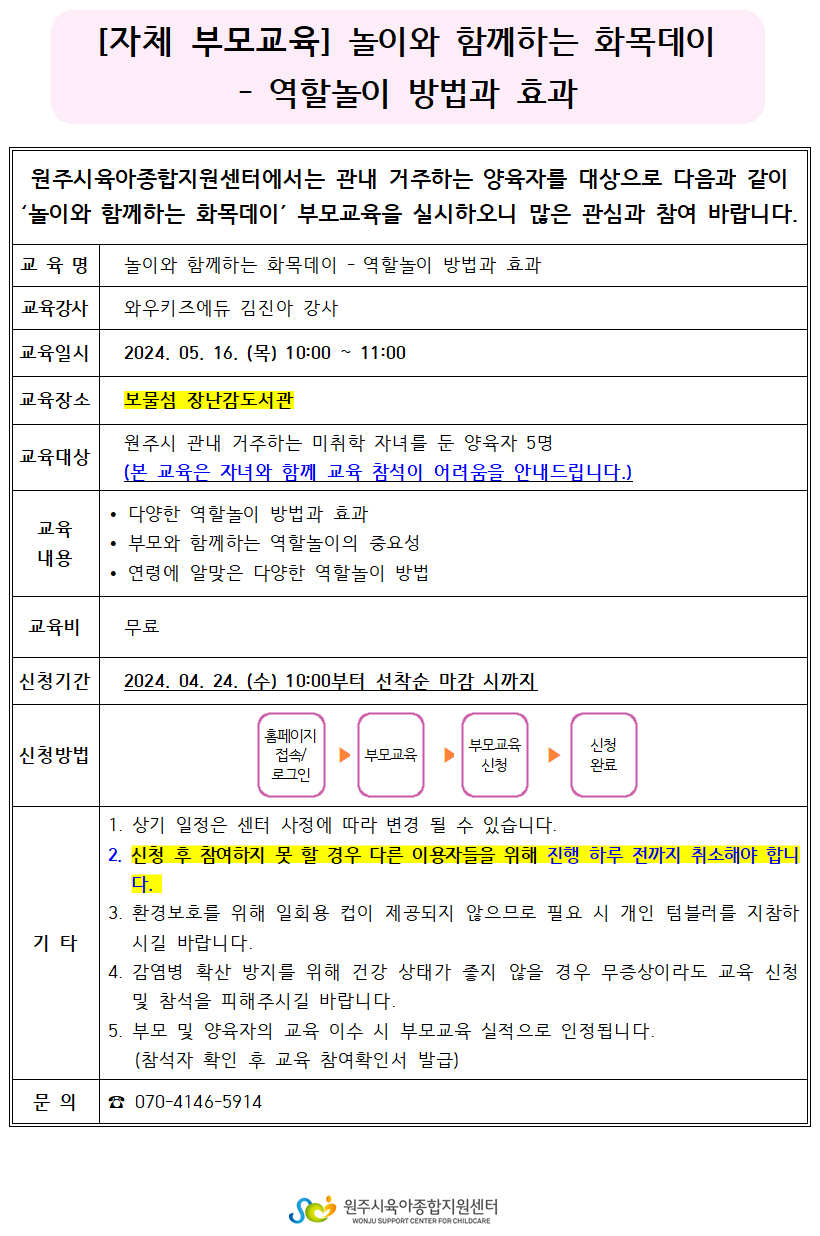 [자체 부모교육] 놀이와 함께하는 화목데이
- 역할놀이 방법과 효과

원주시육아종합지원센터에서는 관내 거주하는 양육자를 대상으로 다음과 같이 ‘놀이와 함께하는 화목데이’ 부모교육을 실시하오니 많은 관심과 참여 바랍니다.

| 교 육 명 | 놀이와 함께하는 화목데이 - 역할놀이 방법과 효과 |
|---|---|
| 교육강사 | 와우키즈에듀 김진아 강사 |
| 교육일시 | 2024. 05. 16. (목) 10:00 ~ 11:00 |
| 교육장소 | 보물섬 장난감도서관 |
| 교육대상 | 원주시 관내 거주하는 미취학 자녀를 둔 양육자 5명 (본 교육은 자녀와 함께 교육 참석이 어려움을 안내드립니다.) |
| 교육 내용 | • 다양한 역할놀이 방법과 효과 • 부모와 함께하는 역할놀이의 중요성 • 연령에 알맞은 다양한 역할놀이 방법 |
| 교육비 | 무료 |
| 신청기간 | 2024. 04. 24. (수) 10:00부터 선착순 마감 시까지 |
| 신청방법 | 홈페이지 접속/ 로그인 ▶ 부모교육 ▶ 부모교육 신청 ▶ 신청 완료 |
| 기 타 | 1. 상기 일정은 센터 사정에 따라 변경 될 수 있습니다. 2. 신청 후 참여하지 못 할 경우 다른 이용자들을 위해 진행 하루 전까지 취소해야 합니다. 3. 환경보호를 위해 일회용 컵이 제공되지 않으므로 필요 시 개인 텀블러를 지참하시길 바랍니다. 4. 감염병 확산 방지를 위해 건강 상태가 좋지 않을 경우 무증상이라도 교육 신청 및 참석을 피해주시길 바랍니다. 5. 부모 및 양육자의 교육 이수 시 부모교육 실적으로 인정됩니다. (참석자 확인 후 교육 참여확인서 발급) |
| 문 의 | ☎ 070-4146-5914 |

원주시육아종합지원센터
WONJU SUPPORT CENTER FOR CHILDCARE